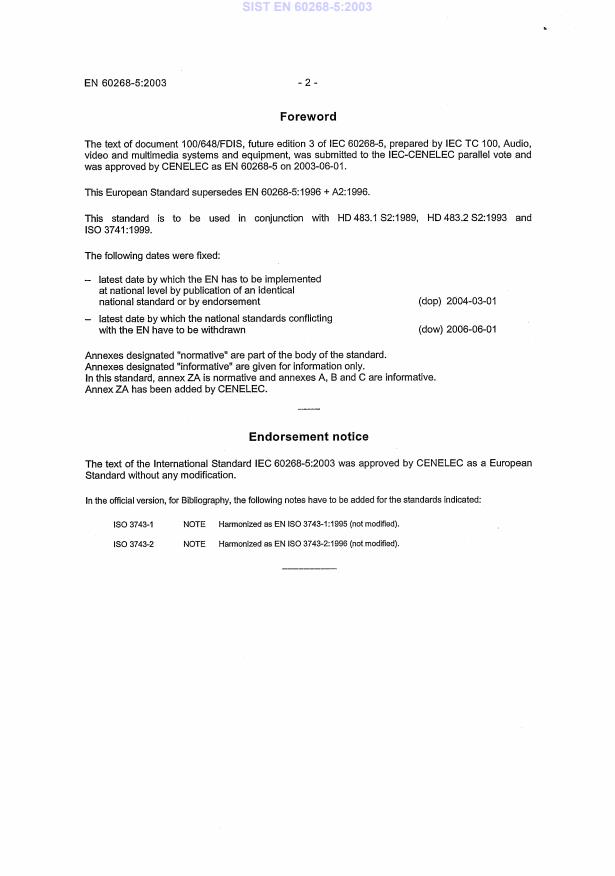 SIST EN 60268-5:2003

EN 60268-5:2003 - 2 -

Foreword

The text of document 100/648/FDIS, future edition 3 of IEC 60268-5, prepared by IEC TC 100, Audio, video and multimedia systems and equipment, was submitted to the IEC-CENELEC parallel vote and was approved by CENELEC as EN 60268-5 on 2003-06-01.

This European Standard supersedes EN 60268-5:1996 + A2:1996.

This standard is to be used in conjunction with HD 483.1 S2:1989, HD 483.2 S2:1993 and ISO 3741:1999.

The following dates were fixed:

– latest date by which the EN has to be implemented at national level by publication of an identical national standard or by endorsement (dop) 2004-03-01

– latest date by which the national standards conflicting with the EN have to be withdrawn (dow) 2006-06-01

Annexes designated "normative" are part of the body of the standard.
Annexes designated "informative" are given for information only.
In this standard, annex ZA is normative and annexes A, B and C are informative.
Annex ZA has been added by CENELEC.

Endorsement notice

The text of the International Standard IEC 60268-5:2003 was approved by CENELEC as a European Standard without any modification.

In the official version, for Bibliography, the following notes have to be added for the standards indicated:

ISO 3743-1 NOTE Harmonized as EN ISO 3743-1:1995 (not modified).

ISO 3743-2 NOTE Harmonized as EN ISO 3743-2:1996 (not modified).